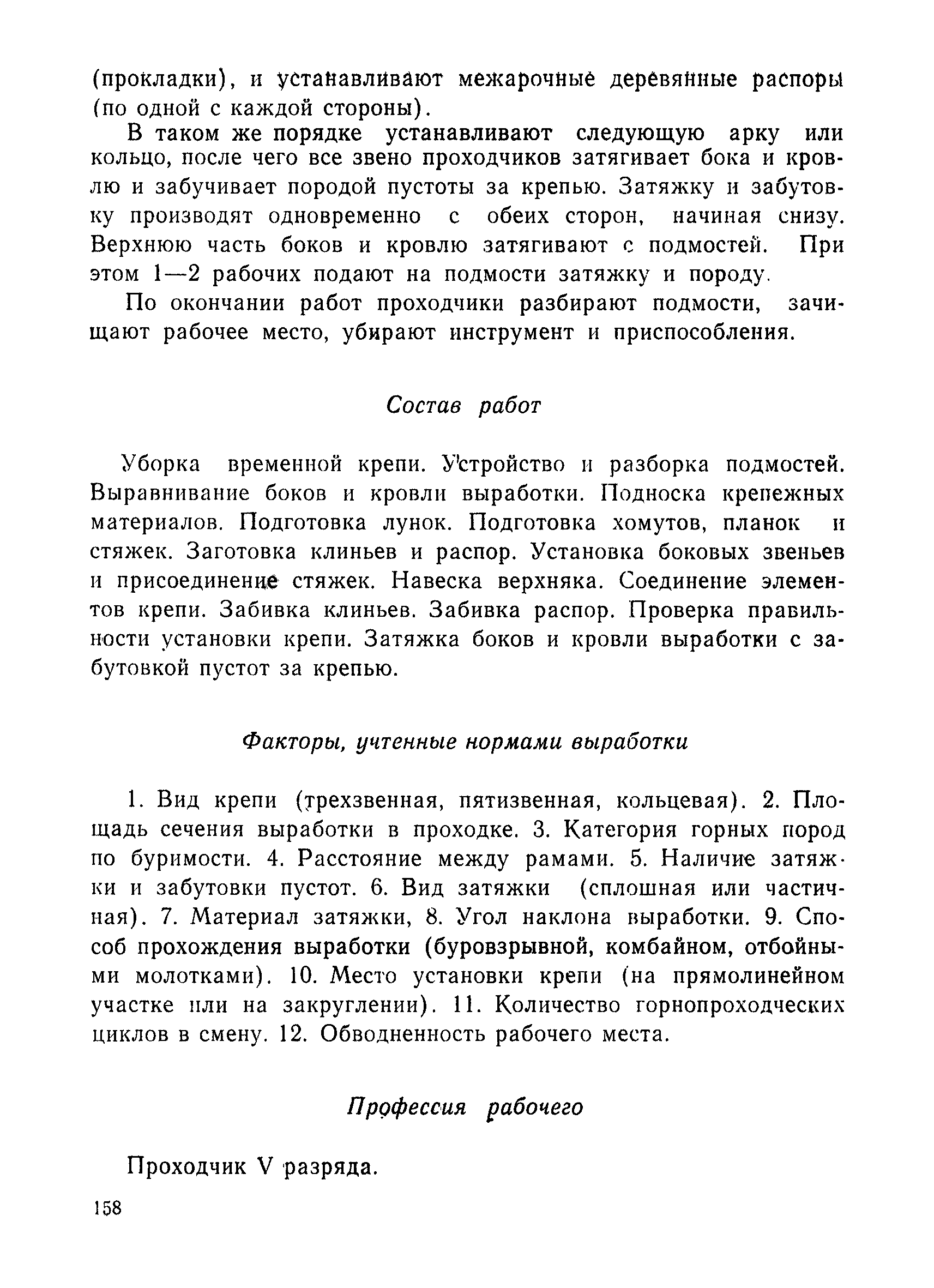 (прокладки), и устанавливают межарочные деревянные распоры (по одной с каждой стороны).

В таком же порядке устанавливают следующую арку или кольцо, после чего все звено проходчиков затягивает бока и кровлю и забучивает породой пустоты за крепью. Затяжку и забутовку производят одновременно с обеих сторон, начиная снизу. Верхнюю часть боков и кровлю затягивают с подмостей. При этом 1—2 рабочих подают на подмости затяжку и породу.

По окончании работ проходчики разбирают подмости, зачищают рабочее место, убирают инструмент и приспособления.

Состав работ

Уборка временной крепи. Устройство и разборка подмостей. Выравнивание боков и кровли выработки. Подноска крепежных материалов. Подготовка лунок. Подготовка хомутов, планок и стяжек. Заготовка клиньев и распор. Установка боковых звеньев и присоединение стяжек. Навеска верхняка. Соединение элементов крепи. Забивка клиньев. Забивка распор. Проверка правильности установки крепи. Затяжка боков и кровли выработки с забутовкой пустот за крепью.

Факторы, учтенные нормами выработки

1. Вид крепи (трехзвенная, пятизвенная, кольцевая). 2. Площадь сечения выработки в проходке. 3. Категория горных пород по буримости. 4. Расстояние между рамами. 5. Наличие затяжки и забутовки пустот. 6. Вид затяжки (сплошная или частичная). 7. Материал затяжки, 8. Угол наклона выработки. 9. Способ прохождения выработки (буровзрывной, комбайном, отбойными молотками). 10. Место установки крепи (на прямолинейном участке или на закруглении). 11. Количество горнопроходческих циклов в смену. 12. Обводненность рабочего места.

Профессия рабочего

Проходчик V разряда.

158